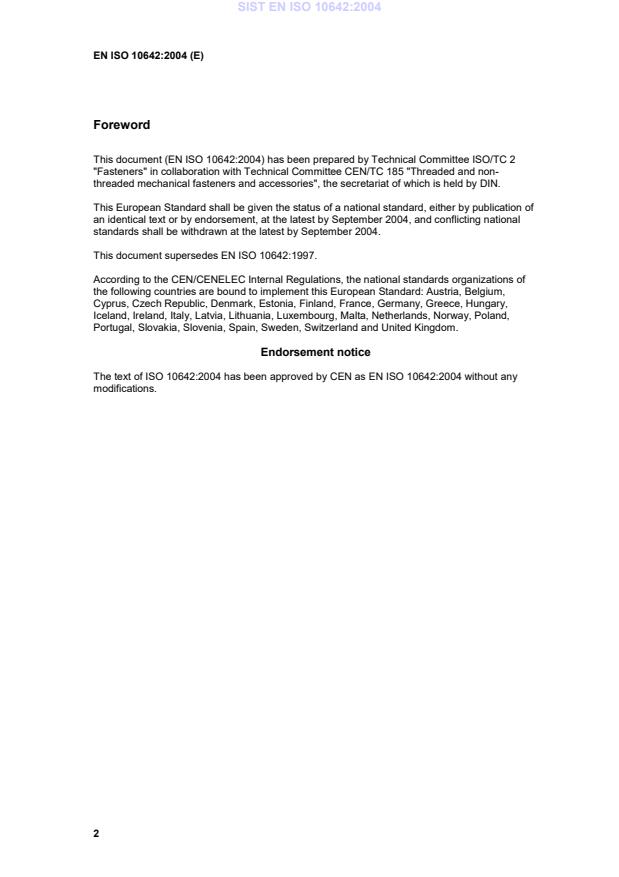 SIST EN ISO 10642:2004

EN ISO 10642:2004 (E)

Foreword

This document (EN ISO 10642:2004) has been prepared by Technical Committee ISO/TC 2 "Fasteners" in collaboration with Technical Committee CEN/TC 185 "Threaded and non-threaded mechanical fasteners and accessories", the secretariat of which is held by DIN.

This European Standard shall be given the status of a national standard, either by publication of an identical text or by endorsement, at the latest by September 2004, and conflicting national standards shall be withdrawn at the latest by September 2004.

This document supersedes EN ISO 10642:1997.

According to the CEN/CENELEC Internal Regulations, the national standards organizations of the following countries are bound to implement this European Standard: Austria, Belgium, Cyprus, Czech Republic, Denmark, Estonia, Finland, France, Germany, Greece, Hungary, Iceland, Ireland, Italy, Latvia, Lithuania, Luxembourg, Malta, Netherlands, Norway, Poland, Portugal, Slovakia, Slovenia, Spain, Sweden, Switzerland and United Kingdom.

Endorsement notice

The text of ISO 10642:2004 has been approved by CEN as EN ISO 10642:2004 without any modifications.

2